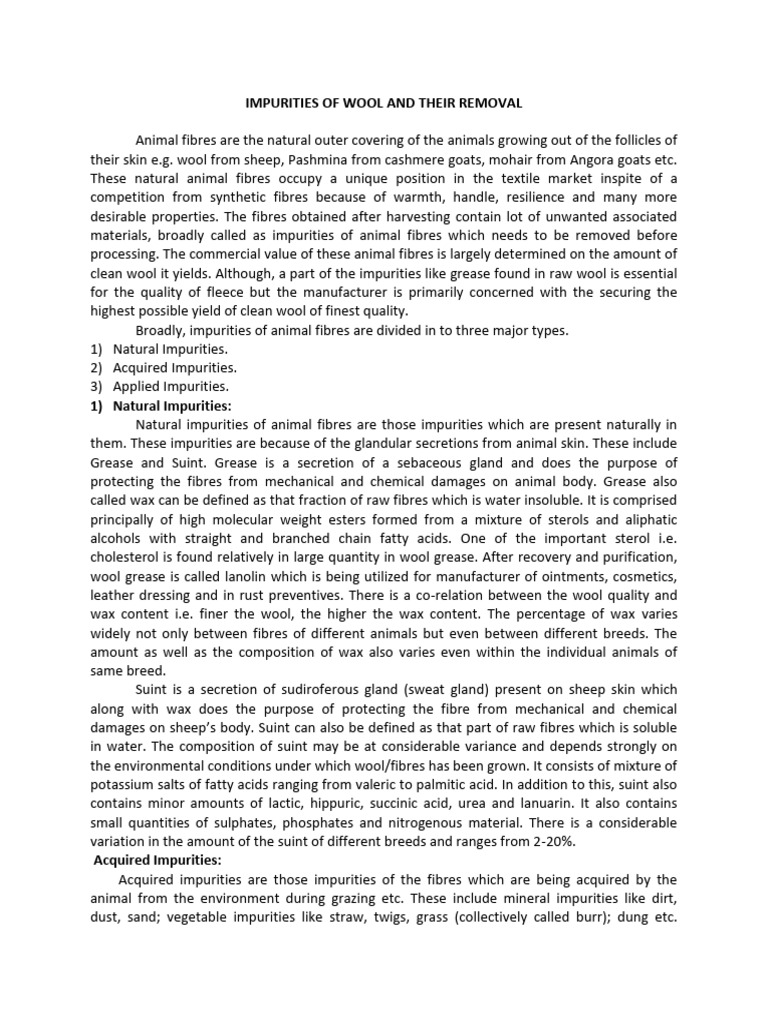 IMPURITIES OF WOOL AND THEIR REMOVAL

Animal fibres are the natural outer covering of the animals growing out of the follicles of their skin e.g. wool from sheep, Pashmina from cashmere goats, mohair from Angora goats etc. These natural animal fibres occupy a unique position in the textile market inspite of a competition from synthetic fibres because of warmth, handle, resilience and many more desirable properties. The fibres obtained after harvesting contain lot of unwanted associated materials, broadly called as impurities of animal fibres which needs to be removed before processing. The commercial value of these animal fibres is largely determined on the amount of clean wool it yields. Although, a part of the impurities like grease found in raw wool is essential for the quality of fleece but the manufacturer is primarily concerned with the securing the highest possible yield of clean wool of finest quality.

Broadly, impurities of animal fibres are divided in to three major types.
1) Natural Impurities.
2) Acquired Impurities.
3) Applied Impurities.
1) Natural Impurities:

Natural impurities of animal fibres are those impurities which are present naturally in them. These impurities are because of the glandular secretions from animal skin. These include Grease and Suint. Grease is a secretion of a sebaceous gland and does the purpose of protecting the fibres from mechanical and chemical damages on animal body. Grease also called wax can be defined as that fraction of raw fibres which is water insoluble. It is comprised principally of high molecular weight esters formed from a mixture of sterols and aliphatic alcohols with straight and branched chain fatty acids. One of the important sterol i.e. cholesterol is found relatively in large quantity in wool grease. After recovery and purification, wool grease is called lanolin which is being utilized for manufacturer of ointments, cosmetics, leather dressing and in rust preventives. There is a co-relation between the wool quality and wax content i.e. finer the wool, the higher the wax content. The percentage of wax varies widely not only between fibres of different animals but even between different breeds. The amount as well as the composition of wax also varies even within the individual animals of same breed.

Suint is a secretion of sudiroferous gland (sweat gland) present on sheep skin which along with wax does the purpose of protecting the fibre from mechanical and chemical damages on sheep's body. Suint can also be defined as that part of raw fibres which is soluble in water. The composition of suint may be at considerable variance and depends strongly on the environmental conditions under which wool/fibres has been grown. It consists of mixture of potassium salts of fatty acids ranging from valeric to palmitic acid. In addition to this, suint also contains minor amounts of lactic, hippuric, succinic acid, urea and lanuarin. It also contains small quantities of sulphates, phosphates and nitrogenous material. There is a considerable variation in the amount of the suint of different breeds and ranges from 2-20%.

Acquired Impurities:

Acquired impurities are those impurities of the fibres which are being acquired by the animal from the environment during grazing etc. These include mineral impurities like dirt, dust, sand; vegetable impurities like straw, twigs, grass (collectively called burr); dung etc.